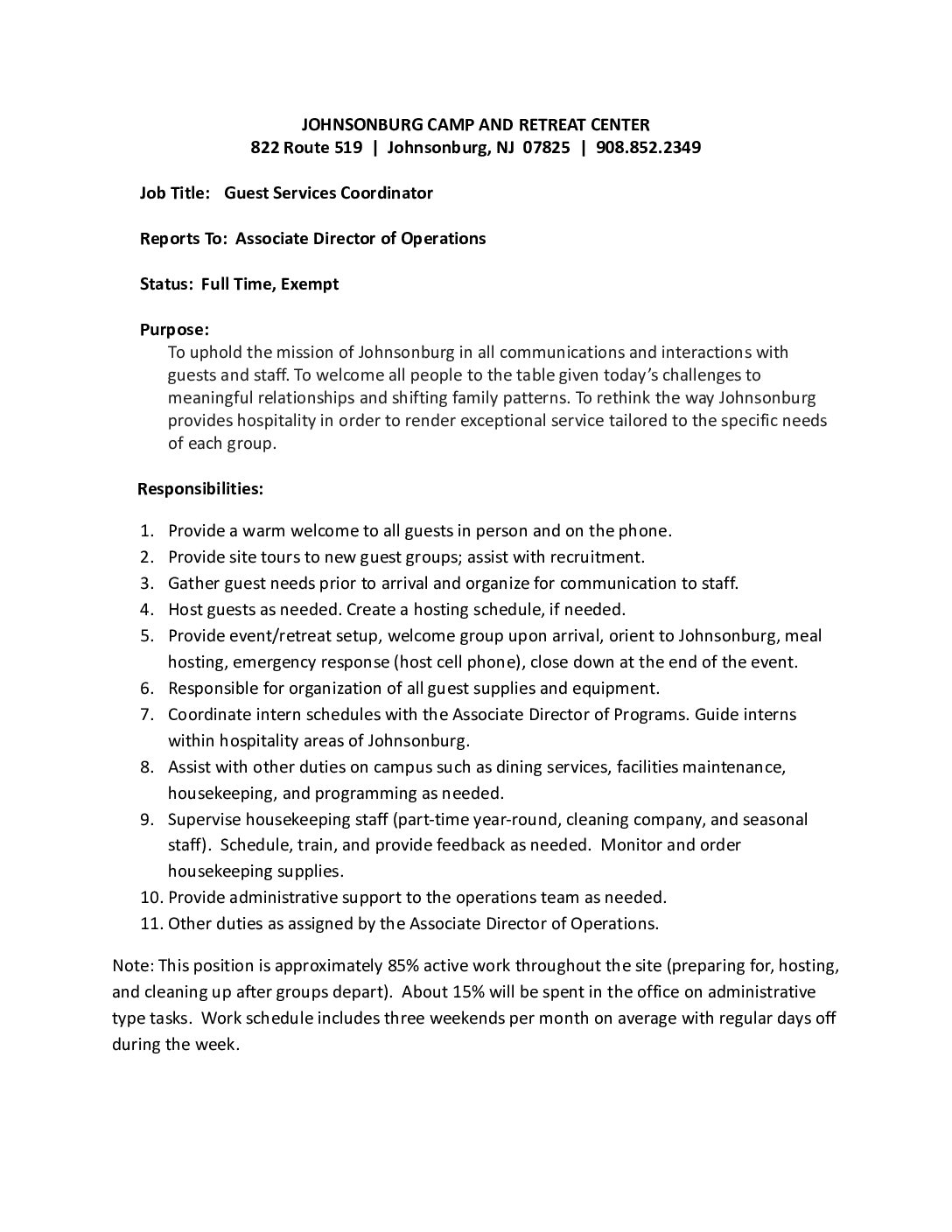 JOHNSONBURG CAMP AND RETREAT CENTER
822 Route 519 | Johnsonburg, NJ 07825 | 908.852.2349

Job Title: Guest Services Coordinator

Reports To: Associate Director of Operations

Status: Full Time, Exempt

Purpose:
To uphold the mission of Johnsonburg in all communications and interactions with guests and staff. To welcome all people to the table given today's challenges to meaningful relationships and shifting family patterns. To rethink the way Johnsonburg provides hospitality in order to render exceptional service tailored to the specific needs of each group.

Responsibilities:

1. Provide a warm welcome to all guests in person and on the phone.
2. Provide site tours to new guest groups; assist with recruitment.
3. Gather guest needs prior to arrival and organize for communication to staff.
4. Host guests as needed. Create a hosting schedule, if needed.
5. Provide event/retreat setup, welcome group upon arrival, orient to Johnsonburg, meal hosting, emergency response (host cell phone), close down at the end of the event.
6. Responsible for organization of all guest supplies and equipment.
7. Coordinate intern schedules with the Associate Director of Programs. Guide interns within hospitality areas of Johnsonburg.
8. Assist with other duties on campus such as dining services, facilities maintenance, housekeeping, and programming as needed.
9. Supervise housekeeping staff (part-time year-round, cleaning company, and seasonal staff). Schedule, train, and provide feedback as needed. Monitor and order housekeeping supplies.
10. Provide administrative support to the operations team as needed.
11. Other duties as assigned by the Associate Director of Operations.

Note: This position is approximately 85% active work throughout the site (preparing for, hosting, and cleaning up after groups depart). About 15% will be spent in the office on administrative type tasks. Work schedule includes three weekends per month on average with regular days off during the week.